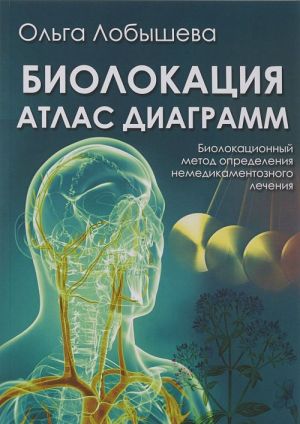 Ольга Лобышева

БИОЛОКАЦИЯ
АТЛАС ДИАГРАММ

Биолокационный метод определения немедикаментозного лечения